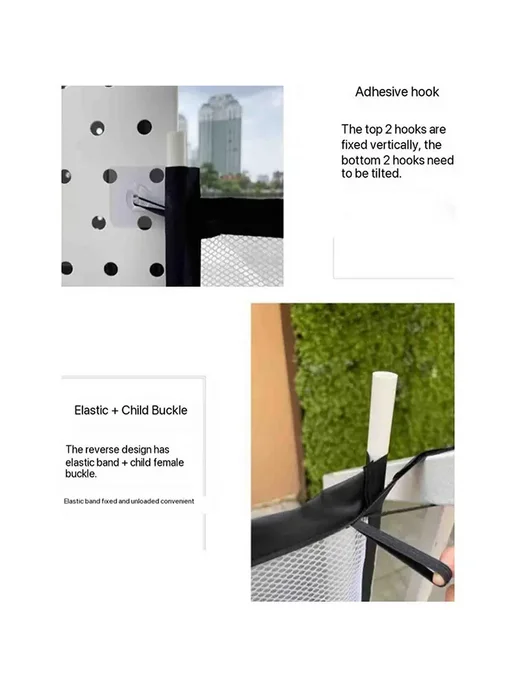 Adhesive hook

The top 2 hooks are fixed vertically, the bottom 2 hooks need to be tilted.

Elastic + Child Buckle

The reverse design has elastic band + child female buckle.

Elastic band fixed and unloaded convenient